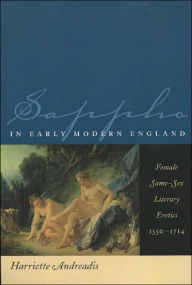 Sappho
IN EARLY MODERN ENGLAND

Female Same-Sex Literary Erotics 1550–1714

Harriette Andreadis